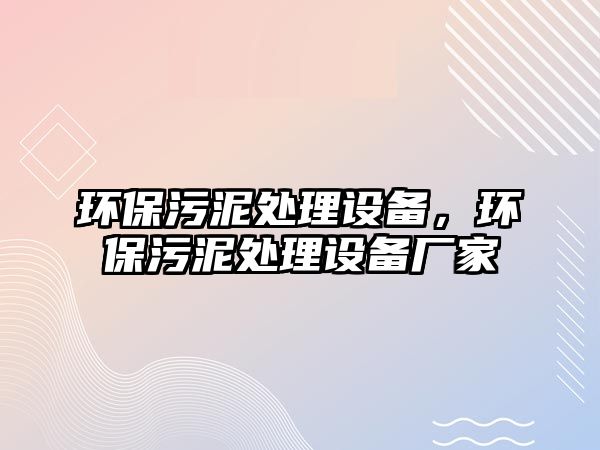 环保污泥处理设备，环保污泥处理设备厂家